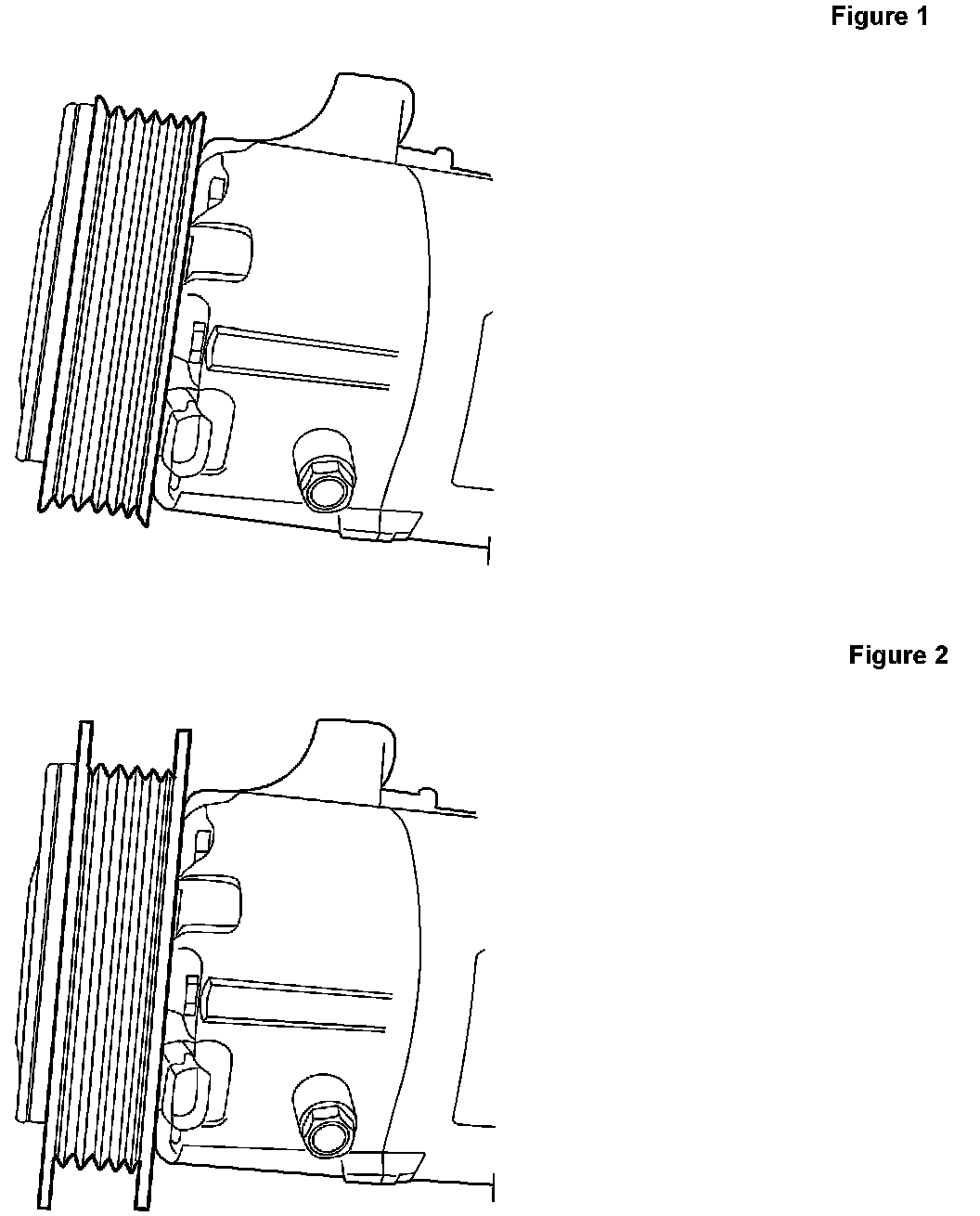 Figure 1

Figure 2